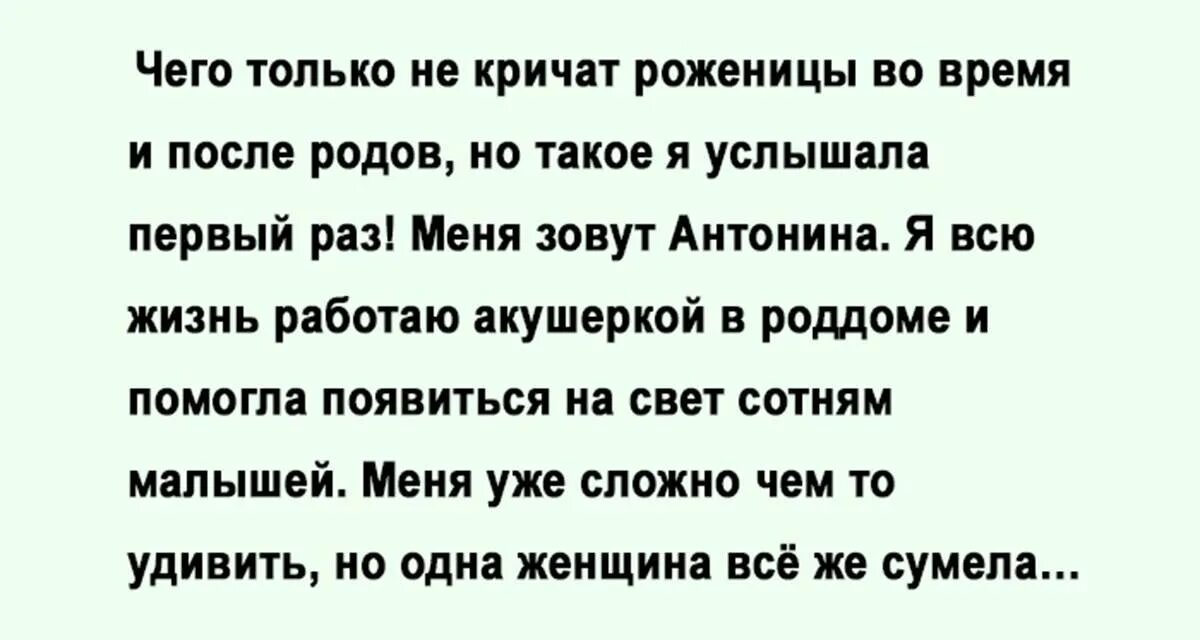 Чего только не кричат роженицы во время и после родов, но такое я услышала первый раз! Меня зовут Антонина. Я всю жизнь работаю акушеркой в роддоме и помогла появиться на свет сотням малышей. Меня уже сложно чем то удивить, но одна женщина всё же сумела...